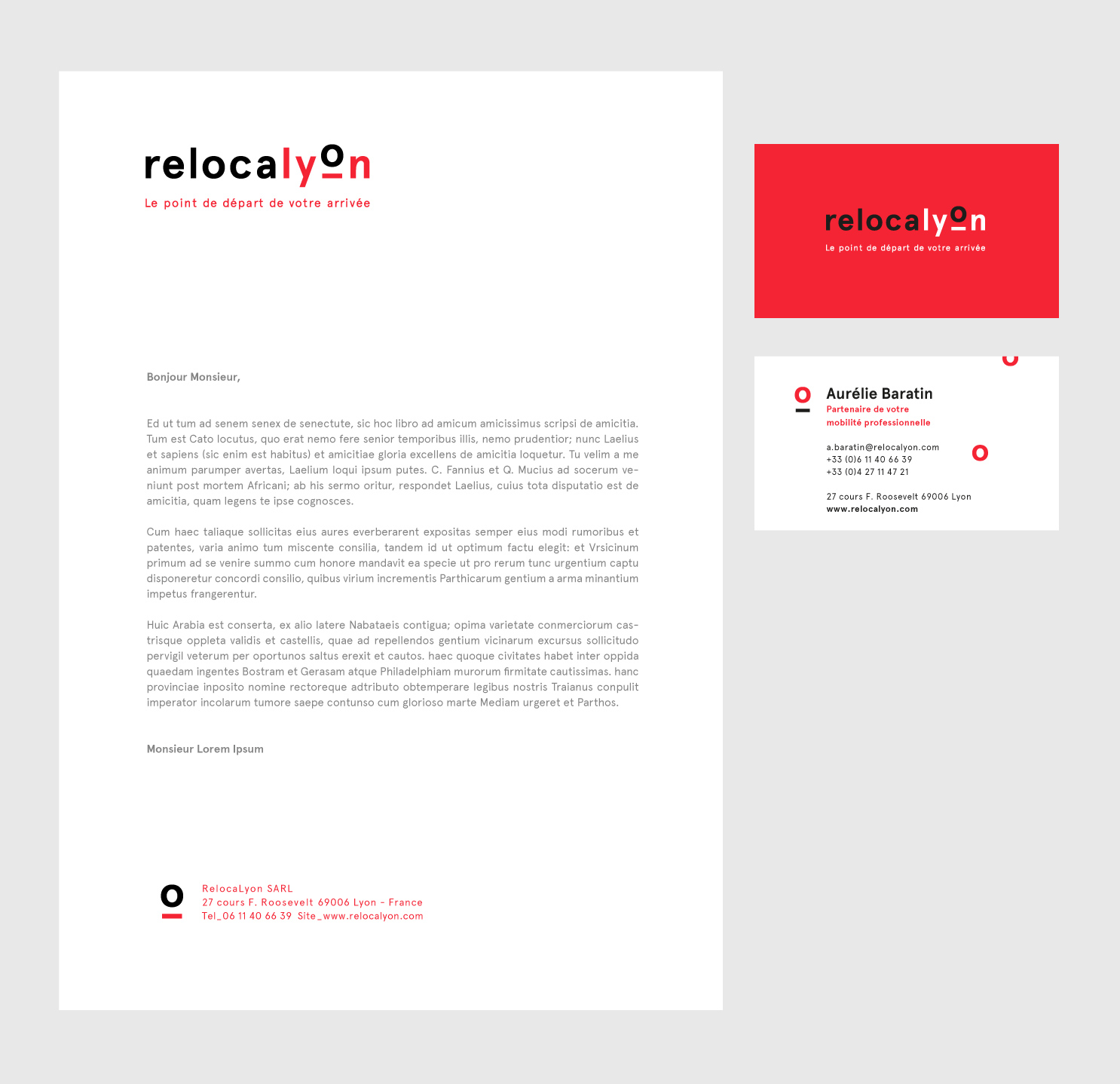 relocalyon

Le point de départ de votre arrivée

Bonjour Monsieur,

Ed ut tum ad senem senex de senectute, sic hoc libro ad amicum amicissimus scripsi de amicitia. Tum est Cato locutus, quo erat nemo fere senior temporibus illis, nemo prudentior; nunc Laelius et sapiens (sic enim est habitus) et amicitiae gloria excellens de amicitia loquetur. Tu velim a me animum parumper avertas, Laelium loqui ipsum putes. C. Fannius et Q. Mucius ad socerum veniunt post mortem Africani; ab his sermo oritur, respondet Laelius, cuius tota disputatio est de amicitia, quam legens te ipse cognosces.

Cum haec taliaque sollicitas eius aures everberarent expositas semper eius modi rumoribus et patentes, varia animo tum miscente consilia, tandem id ut optimum factu elegit: et Vrsicinum primum ad se venire summo cum honore mandavit ea specie ut pro rerum tunc urgentium captu disponeretur concordi consilio, quibus virium incrementis Parthicarum gentium a arma minantium impetus frangerentur.

Huic Arabia est conserta, ex alio latere Nabataeis contigua; opima varietate conmerciorum castrisque oppleta validis et castellis, quae ad repellendos gentium vicinarum excursus sollicitudo pervigil veterum per oportunos saltus erexit et cautos. haec quoque civitates habet inter oppida quaedam ingentes Bostram et Gerasam atque Philadelphiam murorum firmitate cautissimas. hanc provinciae inposito nomine rectoreque adtributo obtemperare legibus nostris Traianus conpulit imperator incolarum tumore saepe contunso cum glorioso marte Mediam urgeret et Parthos.

Monsieur Lorem Ipsum

RelocaLyon SARL
27 cours F. Roosevelt 69006 Lyon - France
Tel_06 11 40 66 39 Site_www.relocalyon.com

relocalyon
Le point de départ de votre arrivée

Aurélie Baratin
Partenaire de votre
mobilité professionnelle

a.baratin@relocalyon.com
+33 (0)6 11 40 66 39
+33 (0)4 27 11 47 21

27 cours F. Roosevelt 69006 Lyon
www.relocalyon.com